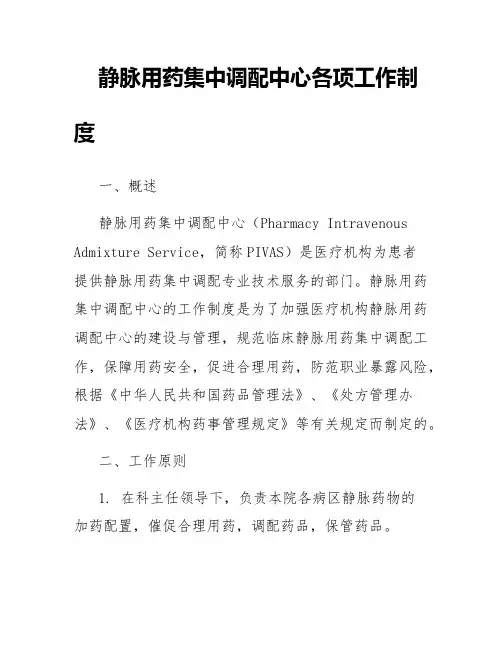 静脉用药集中调配中心各项工作制度

一、概述

静脉用药集中调配中心（Pharmacy Intravenous Admixture Service，简称PIVAS）是医疗机构为患者提供静脉用药集中调配专业技术服务的部门。静脉用药集中调配中心的工作制度是为了加强医疗机构静脉用药调配中心的建设与管理，规范临床静脉用药集中调配工作，保障用药安全，促进合理用药，防范职业暴露风险，根据《中华人民共和国药品管理法》、《处方管理办法》、《医疗机构药事管理规定》等有关规定而制定的。

二、工作原则

1. 在科主任领导下，负责本院各病区静脉药物的加药配置，催促合理用药，调配药品，保管药品。